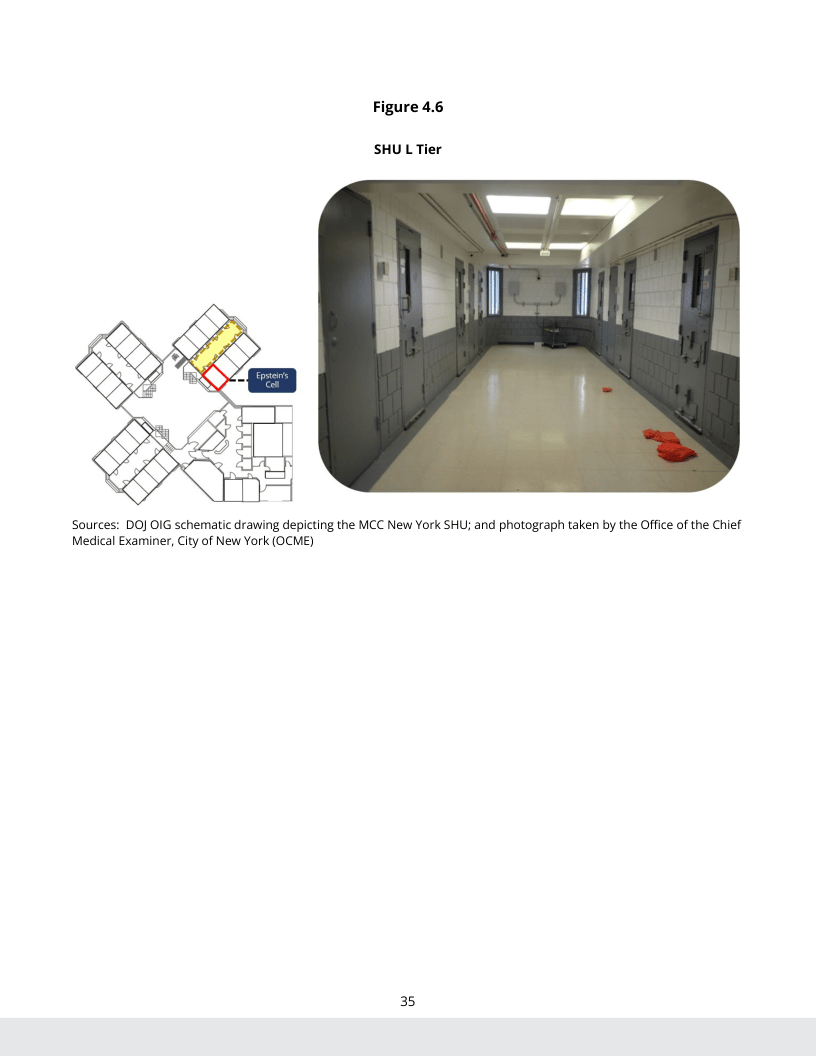 Figure 4.6

SHU L Tier

Epstein's Cell

Sources: DOJ OIG schematic drawing depicting the MCC New York SHU; and photograph taken by the Office of the Chief Medical Examiner, City of New York (OCME)

35